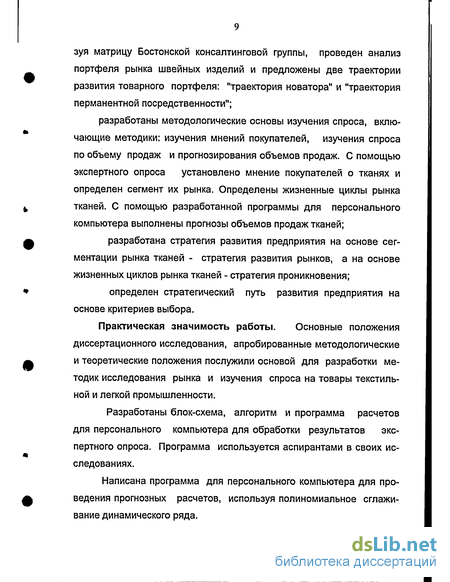 9

зуя матрицу Бостонской консалтинговой группы, проведен анализ портфеля рынка швейных изделий и предложены две траектории развития товарного портфеля: "траектория новатора" и "траектория перманентной посредственности";

разработаны методологические основы изучения спроса, включающие методики: изучения мнений покупателей, изучения спроса по объему продаж и прогнозирования объемов продаж. С помощью экспертного опроса установлено мнение покупателей о тканях и определен сегмент их рынка. Определены жизненные циклы рынка тканей. С помощью разработанной программы для персонального компьютера выполнены прогнозы объемов продаж тканей;

разработана стратегия развития предприятия на основе сегментации рынка тканей - стратегия развития рынков, а на основе жизненных циклов рынка тканей - стратегия проникновения;

определен стратегический путь развития предприятия на основе критериев выбора.

Практическая значимость работы. Основные положения диссертационного исследования, апробированные методологические и теоретические положения послужили основой для разработки методик исследования рынка и изучения спроса на товары текстильной и легкой промышленности.

Разработаны блок-схема, алгоритм и программа расчетов для персонального компьютера для обработки результатов экспертного опроса. Программа используется аспирантами в своих исследованиях.

Написана программа для персонального компьютера для проведения прогнозных расчетов, используя полиномиальное сглаживание динамического ряда.

dsLib.net
библиотека диссертаций